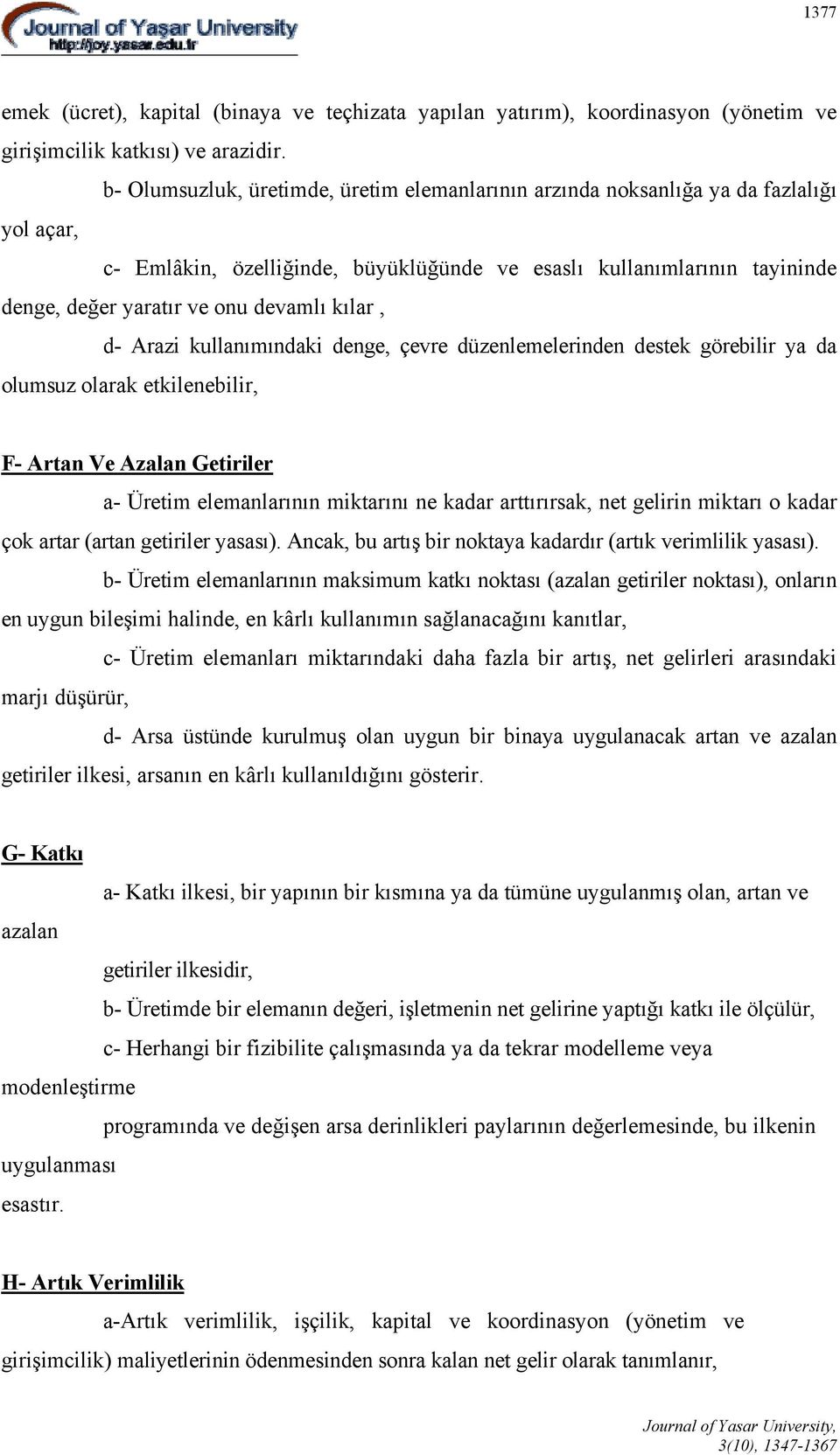 Journal of Yaşar University
http://joy.yasar.edu.tr

1377

emek (ücret), kapital (binaya ve teçhizata yapılan yatırım), koordinasyon (yönetim ve girişimcilik katkısı) ve arazidir.

b- Olumsuzluk, üretimde, üretim elemanlarının arzında noksanlığa ya da fazlalığı yol açar,

c- Emlâkin, özelliğinde, büyüklüğünde ve esaslı kullanımlarının tayininde denge, değer yaratır ve onu devamlı kılar ,

d- Arazi kullanımındaki denge, çevre düzenlemelerinden destek görebilir ya da olumsuz olarak etkilenebilir,

F- Artan Ve Azalan Getiriler

a- Üretim elemanlarının miktarını ne kadar arttırırsak, net gelirin miktarı o kadar çok artar (artan getiriler yasası). Ancak, bu artış bir noktaya kadardır (artık verimlilik yasası).

b- Üretim elemanlarının maksimum katkı noktası (azalan getiriler noktası), onların en uygun bileşimi halinde, en kârlı kullanımın sağlanacağını kanıtlar,

c- Üretim elemanları miktarındaki daha fazla bir artış, net gelirleri arasındaki marjı düşürür,

d- Arsa üstünde kurulmuş olan uygun bir binaya uygulanacak artan ve azalan getiriler ilkesi, arsanın en kârlı kullanıldığını gösterir.

G- Katkı

a- Katkı ilkesi, bir yapının bir kısmına ya da tümüne uygulanmış olan, artan ve azalan

getiriler ilkesidir,

b- Üretimde bir elemanın değeri, işletmenin net gelirine yaptığı katkı ile ölçülür,

c- Herhangi bir fizibilite çalışmasında ya da tekrar modelleme veya modenleştirme

programında ve değişen arsa derinlikleri paylarının değerlemesinde, bu ilkenin uygulanması esastır.

H- Artık Verimlilik

a-Artık verimlilik, işçilik, kapital ve koordinasyon (yönetim ve girişimcilik) maliyetlerinin ödenmesinden sonra kalan net gelir olarak tanımlanır,

Journal of Yasar University,
3(10), 1347-1367